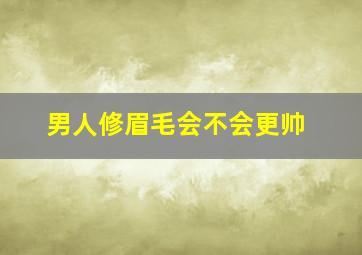 男人修眉毛会不会更帅